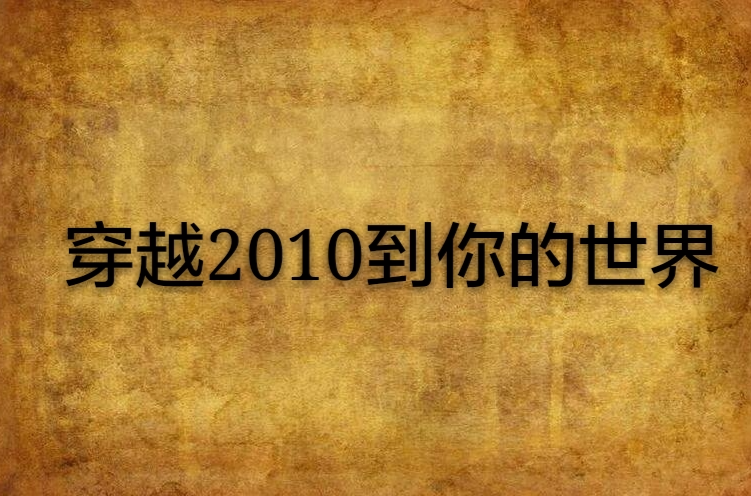 穿越2010到你的世界